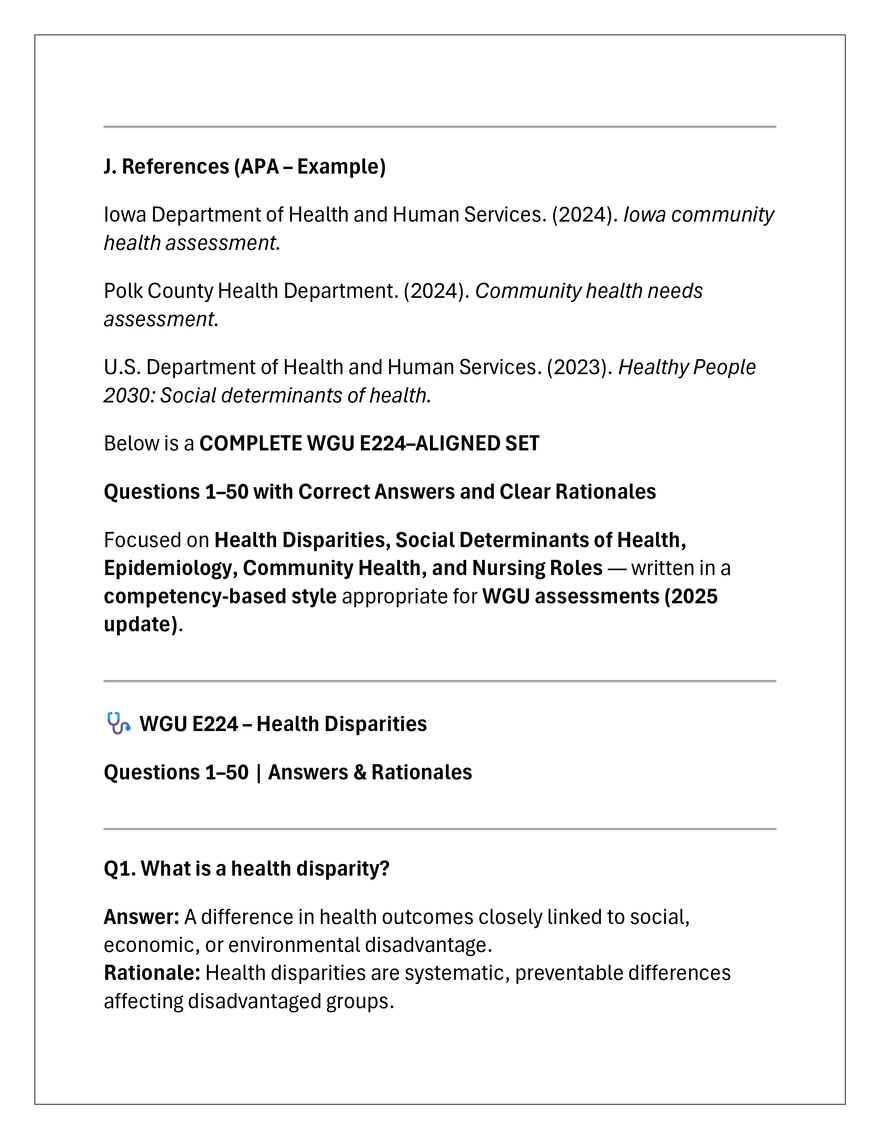 J. References (APA – Example)

Iowa Department of Health and Human Services. (2024). Iowa community health assessment.

Polk County Health Department. (2024). Community health needs assessment.

U.S. Department of Health and Human Services. (2023). Healthy People 2030: Social determinants of health.

Below is a COMPLETE WGU E224–ALIGNED SET

Questions 1–50 with Correct Answers and Clear Rationales

Focused on Health Disparities, Social Determinants of Health, Epidemiology, Community Health, and Nursing Roles — written in a competency-based style appropriate for WGU assessments (2025 update).

WGU E224 – Health Disparities

Questions 1–50 | Answers & Rationales

Q1. What is a health disparity?

Answer: A difference in health outcomes closely linked to social, economic, or environmental disadvantage.
Rationale: Health disparities are systematic, preventable differences affecting disadvantaged groups.